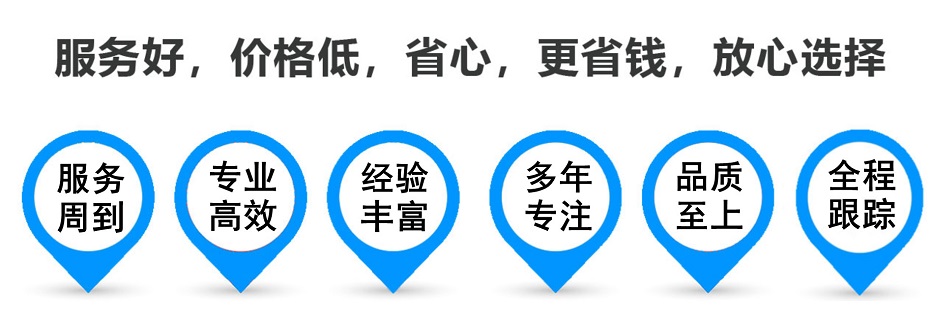 服务好，价格低，省心，更省钱，放心选择

服务周到

专业高效

经验丰富

多年专注

品质至上

全程跟踪